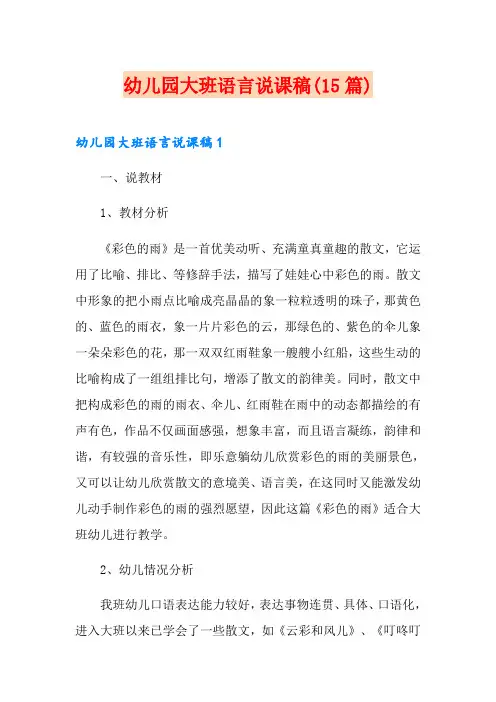 幼儿园大班语言说课稿(15篇)

幼儿园大班语言说课稿1

一、说教材

1、教材分析

《彩色的雨》是一首优美动听、充满童真童趣的散文，它运用了比喻、排比、等修辞手法，描写了娃娃心中彩色的雨。散文中形象的把小雨点比喻成亮晶晶的象一粒粒透明的珠子，那黄色的、蓝色的雨衣，象一片片彩色的云，那绿色的、紫色的伞儿象一朵朵彩色的花，那一双双红雨鞋象一艘艘小红船，这些生动的比喻构成了一组组排比句，增添了散文的韵律美。同时，散文中把构成彩色的雨的雨衣、伞儿、红雨鞋在雨中的动态都描绘的有声有色，作品不仅画面感强，想象丰富，而且语言凝练，韵律和谐，有较强的音乐性，即乐意躺幼儿欣赏彩色的雨的美丽景色，又可以让幼儿欣赏散文的意境美、语言美，在这同时又能激发幼儿动手制作彩色的雨的强烈愿望，因此这篇《彩色的雨》适合大班幼儿进行教学。

2、幼儿情况分析

我班幼儿口语表达能力较好，表达事物连贯、具体、口语化，进入大班以来已学会了一些散文，如《云彩和风儿》、《叮咚叮